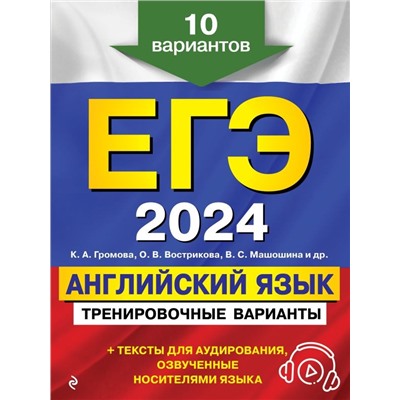 10 вариантов

ЕГЭ

2024

К. А. Громова, О. В. Вострикова, В. С. Машошина и др.

АНГЛИЙСКИЙ ЯЗЫК

ТРЕНИРОВОЧНЫЕ ВАРИАНТЫ

+ ТЕКСТЫ ДЛЯ АУДИРОВАНИЯ, ОЗВУЧЕННЫЕ НОСИТЕЛЯМИ ЯЗЫКА